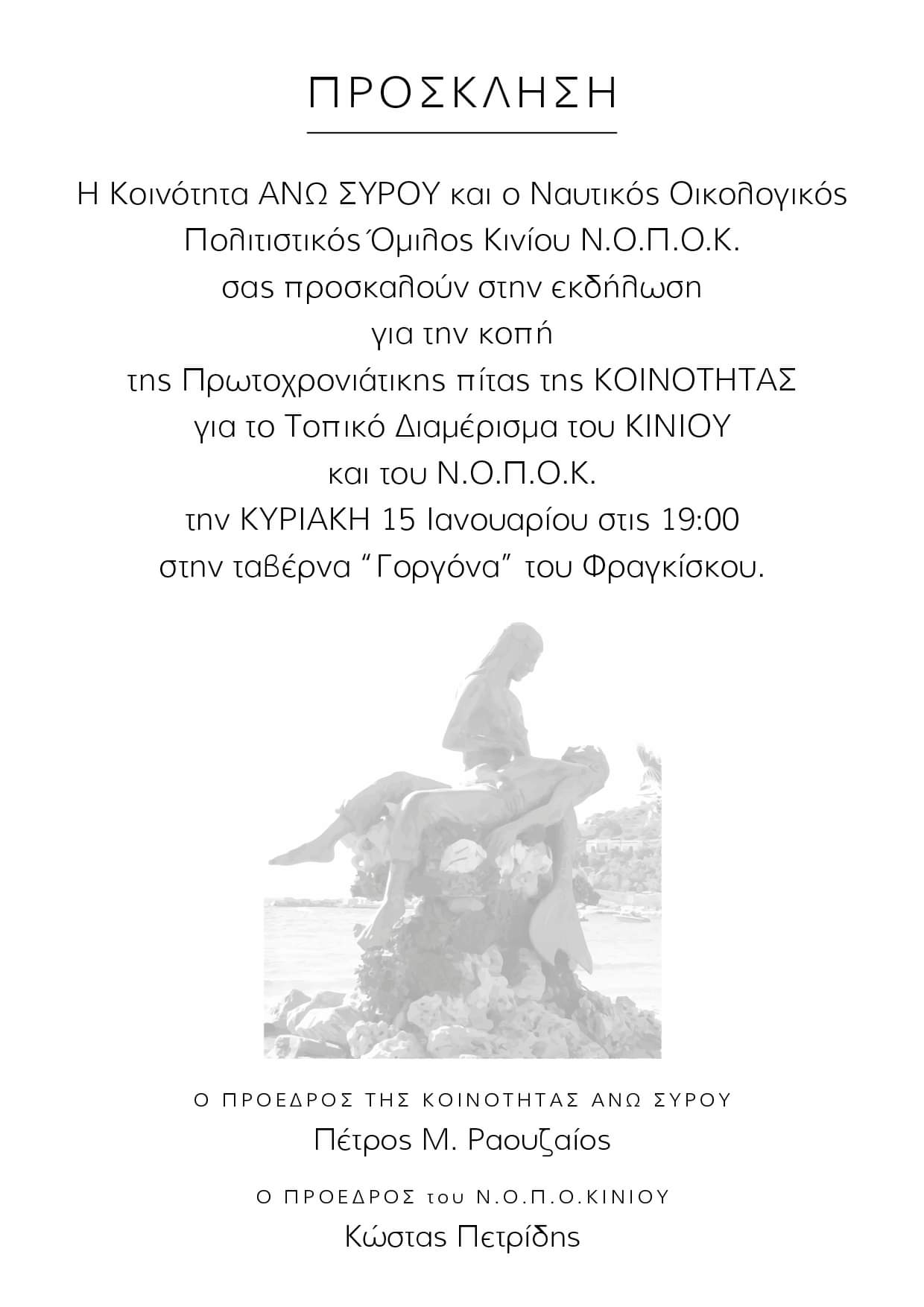 ΠΡΟΣΚΛΗΣΗ

Η Κοινότητα ΑΝΩ ΣΥΡΟΥ και ο Ναυτικός Οικολογικός
Πολιτιστικός Όμιλος Κινίου Ν.Ο.Π.Ο.Κ.
σας προσκαλούν στην εκδήλωση
για την κοπή
της Πρωτοχρονιάτικης πίτας της ΚΟΙΝΟΤΗΤΑΣ
για το Τοπικό Διαμέρισμα του ΚΙΝΙΟΥ
και του Ν.Ο.Π.Ο.Κ.
την ΚΥΡΙΑΚΗ 15 Ιανουαρίου στις 19:00
στην ταβέρνα "Γοργόνα" του Φραγκίσκου.

Ο ΠΡΟΕΔΡΟΣ ΤΗΣ ΚΟΙΝΟΤΗΤΑΣ ΑΝΩ ΣΥΡΟΥ
Πέτρος Μ. Ραουζαίος

Ο ΠΡΟΕΔΡΟΣ του Ν.Ο.Π.Ο.ΚΙΝΙΟΥ
Κώστας Πετρίδης